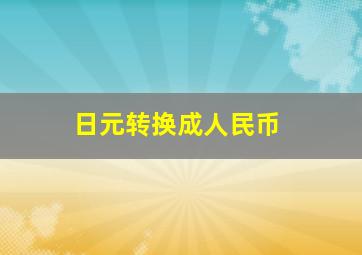 日元转换成人民币